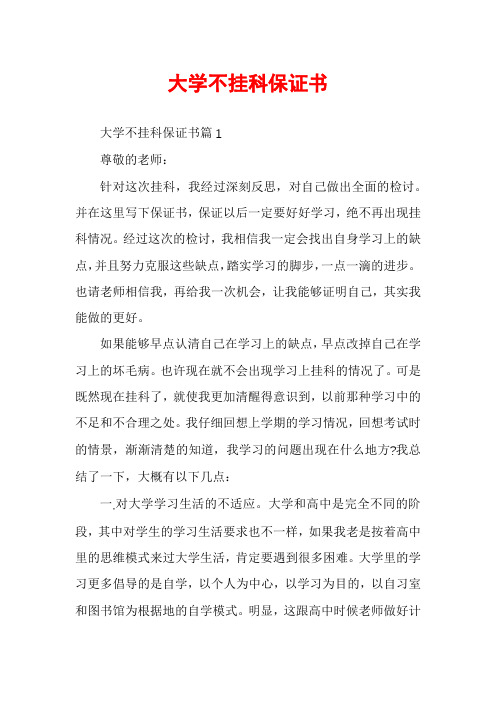 大学不挂科保证书

大学不挂科保证书篇1

尊敬的老师：

针对这次挂科，我经过深刻反思，对自己做出全面的检讨。并在这里写下保证书，保证以后一定要好好学习，绝不再出现挂科情况。经过这次的检讨，我相信我一定会找出自身学习上的缺点，并且努力克服这些缺点，踏实学习的脚步，一点一滴的进步。也请老师相信我，再给我一次机会，让我能够证明自己，其实我能做的更好。

如果能够早点认清自己在学习上的缺点，早点改掉自己在学习上的坏毛病。也许现在就不会出现学习上挂科的情况了。可是既然现在挂科了，就使我更加清醒得意识到，以前那种学习中的不足和不合理之处。我仔细回想上学期的学习情况，回想考试时的情景，渐渐清楚的知道，我学习的问题出现在什么地方?我总结了一下，大概有以下几点：

一.对大学学习生活的不适应。大学和高中是完全不同的阶段，其中对学生的学习生活要求也不一样，如果我老是按着高中里的思维模式来过大学生活，肯定要遇到很多困难。大学里的学习更多倡导的是自学，以个人为中心，以学习为目的，以自习室和图书馆为根据地的自学模式。明显，这跟高中时候老师做好计